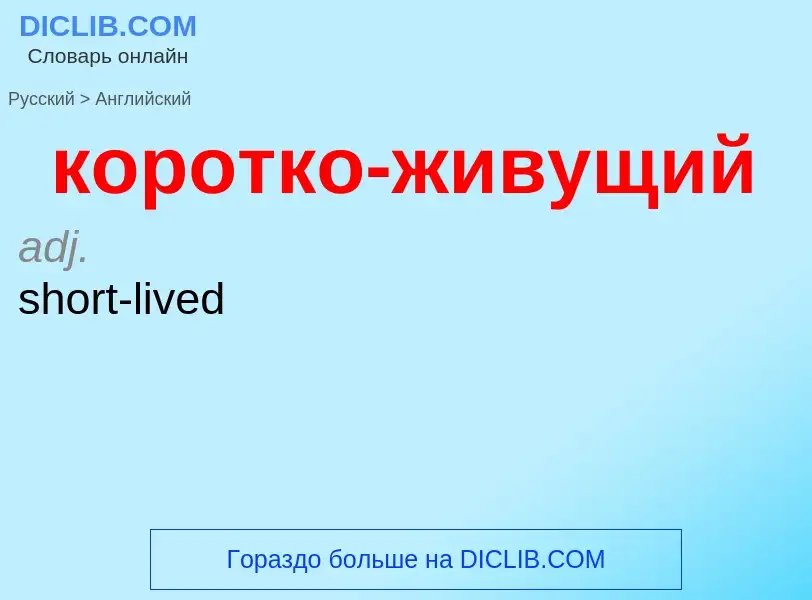 DICLIB.COM
Словарь онлайн

Русский > Английский

коротко-живущий

adj.
short-lived

Гораздо больше на DICLIB.COM